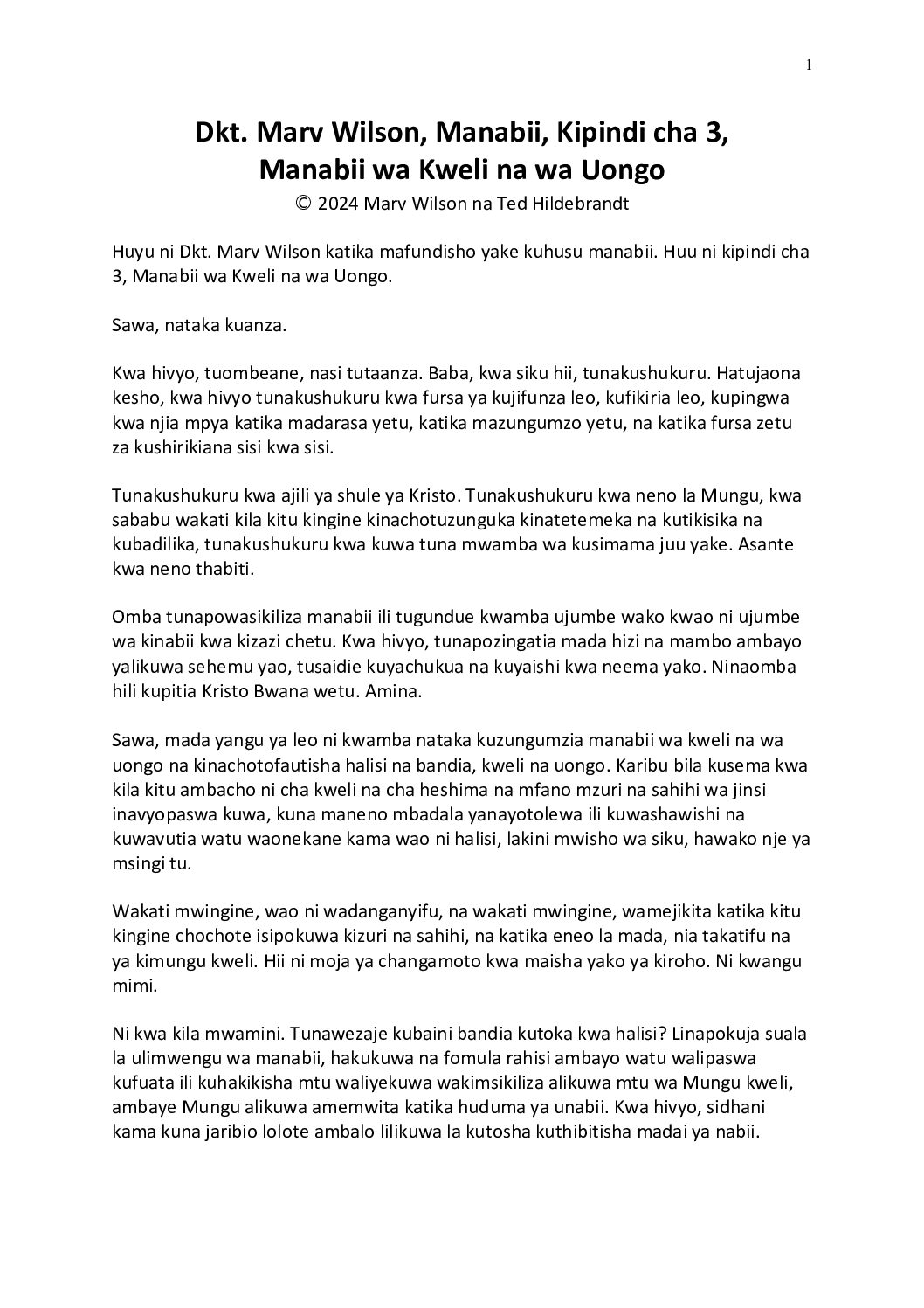 1

Dkt. Marv Wilson, Manabii, Kipindi cha 3, Manabii wa Kweli na wa Uongo
© 2024 Marv Wilson na Ted Hildebrandt

Huyu ni Dkt. Marv Wilson katika mafundisho yake kuhusu manabii. Huu ni kipindi cha 3, Manabii wa Kweli na wa Uongo.

Sawa, nataka kuanza.

Kwa hivyo, tuombeane, nasi tutaanza. Baba, kwa siku hii, tunakushukuru. Hatujaona kesho, kwa hivyo tunakushukuru kwa fursa ya kujifunza leo, kufikiria leo, kupingwa kwa njia mpya katika madarasa yetu, katika mazungumzo yetu, na katika fursa zetu za kushirikiana sisi kwa sisi.

Tunakushukuru kwa ajili ya shule ya Kristo. Tunakushukuru kwa neno la Mungu, kwa sababu wakati kila kitu kingine kinachotuzunguka kinatetemeka na kutikisika na kubadilika, tunakushukuru kwa kuwa tuna mwamba wa kusimama juu yake. Asante kwa neno thabiti.

Omba tunapowasikiliza manabii ili tugundue kwamba ujumbe wako kwao ni ujumbe wa kinabii kwa kizazi chetu. Kwa hivyo, tunapozingatia mada hizi na mambo ambayo yalikuwa sehemu yao, tusaidie kuyachukua na kuyaishi kwa neema yako. Ninaomba hili kupitia Kristo Bwana wetu. Amina.

Sawa, mada yangu ya leo ni kwamba nataka kuzungumzia manabii wa kweli na wa uongo na kinachotofautisha halisi na bandia, kweli na uongo. Karibu bila kusema kwa kila kitu ambacho ni cha kweli na cha heshima na mfano mzuri na sahihi wa jinsi inavyopaswa kuwa, kuna maneno mbadala yanayotolewa ili kuwashawishi na kuwavutia watu waonekane kama wao ni halisi, lakini mwisho wa siku, hawako nje ya msingi tu.

Wakati mwingine, wao ni wadanganyifu, na wakati mwingine, wamejikita katika kitu kingine chochote isipokuwa kizuri na sahihi, na katika eneo la mada, nia takatifu na ya kimungu kweli. Hii ni moja ya changamoto kwa maisha yako ya kiroho. Ni kwangu mimi.

Ni kwa kila mwamini. Tunawezaje kubaini bandia kutoka kwa halisi? Linapokuja suala la ulimwengu wa manabii, hakukuwa na fomula rahisi ambayo watu walipaswa kufuata ili kuhakikisha mtu waliyekuwa wakimsikiliza alikuwa mtu wa Mungu kweli, ambaye Mungu alikuwa amemwita katika huduma ya unabii. Kwa hivyo, sidhani kama kuna jaribio lolote ambalo lilikuwa la kutosha kuthibitisha madai ya nabii.